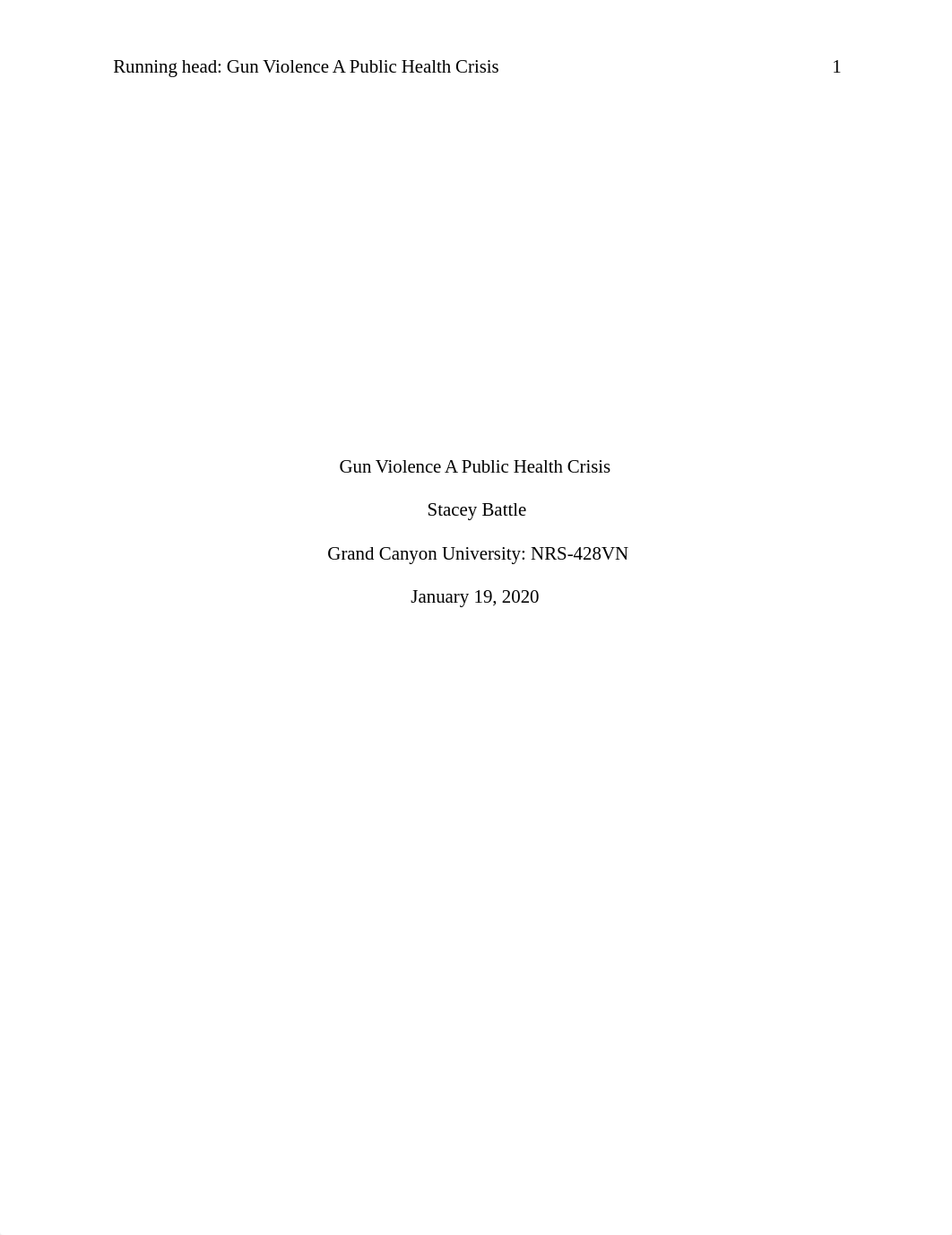 Running head: Gun Violence A Public Health Crisis 1

Gun Violence A Public Health Crisis

Stacey Battle

Grand Canyon University: NRS-428VN

January 19, 2020